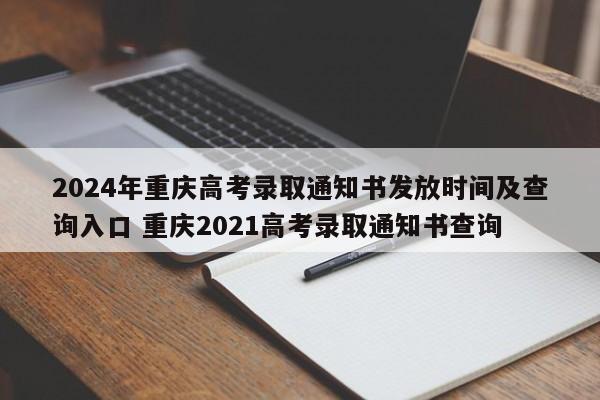 2024年重庆高考录取通知书发放时间及查询入口 重庆2021高考录取通知书查询